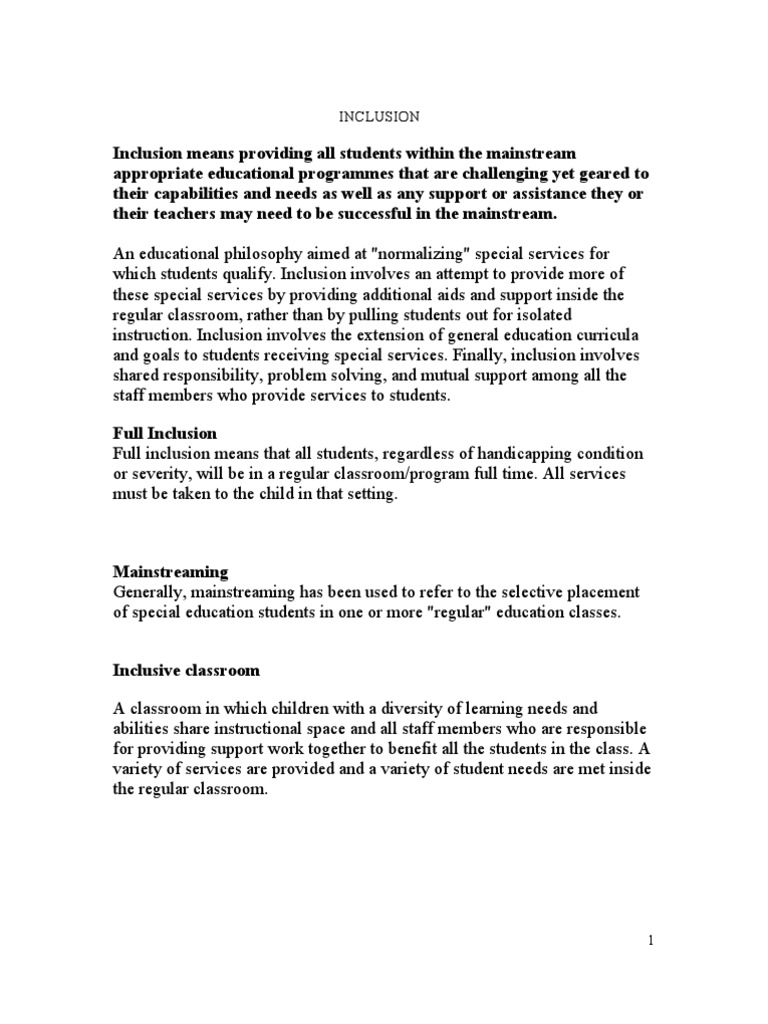 INCLUSION

Inclusion means providing all students within the mainstream appropriate educational programmes that are challenging yet geared to their capabilities and needs as well as any support or assistance they or their teachers may need to be successful in the mainstream.

An educational philosophy aimed at "normalizing" special services for which students qualify. Inclusion involves an attempt to provide more of these special services by providing additional aids and support inside the regular classroom, rather than by pulling students out for isolated instruction. Inclusion involves the extension of general education curricula and goals to students receiving special services. Finally, inclusion involves shared responsibility, problem solving, and mutual support among all the staff members who provide services to students.

Full Inclusion
Full inclusion means that all students, regardless of handicapping condition or severity, will be in a regular classroom/program full time. All services must be taken to the child in that setting.

Mainstreaming
Generally, mainstreaming has been used to refer to the selective placement of special education students in one or more "regular" education classes.

Inclusive classroom

A classroom in which children with a diversity of learning needs and abilities share instructional space and all staff members who are responsible for providing support work together to benefit all the students in the class. A variety of services are provided and a variety of student needs are met inside the regular classroom.

1